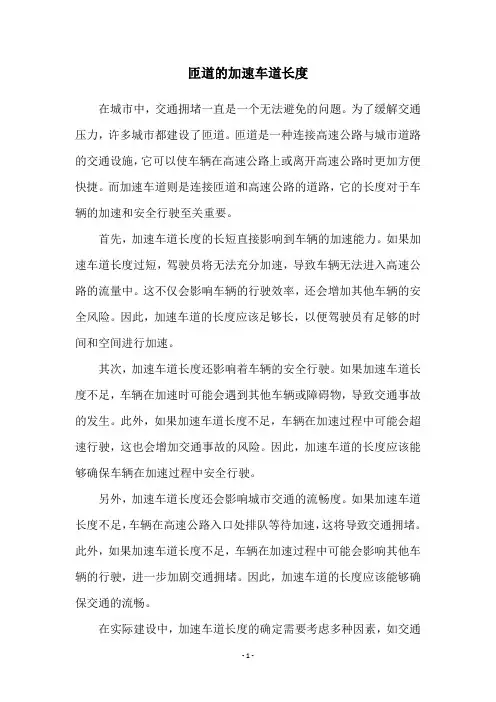 匝道的加速车道长度

在城市中，交通拥堵一直是一个无法避免的问题。为了缓解交通压力，许多城市都建设了匝道。匝道是一种连接高速公路与城市道路的交通设施，它可以使车辆在高速公路上或离开高速公路时更加方便快捷。而加速车道则是连接匝道和高速公路的道路，它的长度对于车辆的加速和安全行驶至关重要。

首先，加速车道长度的长短直接影响到车辆的加速能力。如果加速车道长度过短，驾驶员将无法充分加速，导致车辆无法进入高速公路的流量中。这不仅会影响车辆的行驶效率，还会增加其他车辆的安全风险。因此，加速车道的长度应该足够长，以便驾驶员有足够的时间和空间进行加速。

其次，加速车道长度还影响着车辆的安全行驶。如果加速车道长度不足，车辆在加速时可能会遇到其他车辆或障碍物，导致交通事故的发生。此外，如果加速车道长度不足，车辆在加速过程中可能会超速行驶，这也会增加交通事故的风险。因此，加速车道的长度应该能够确保车辆在加速过程中安全行驶。

另外，加速车道长度还会影响城市交通的流畅度。如果加速车道长度不足，车辆在高速公路入口处排队等待加速，这将导致交通拥堵。此外，如果加速车道长度不足，车辆在加速过程中可能会影响其他车辆的行驶，进一步加剧交通拥堵。因此，加速车道的长度应该能够确保交通的流畅。

在实际建设中，加速车道长度的确定需要考虑多种因素，如交通

- 1 -